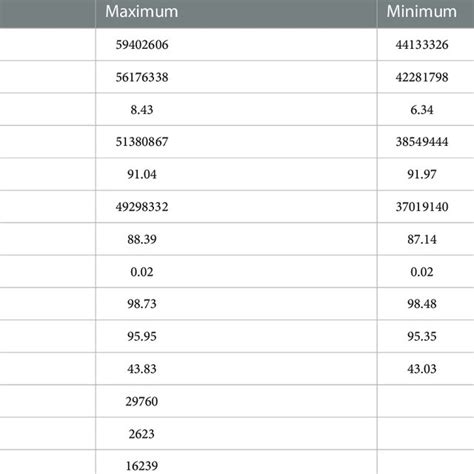 |  | Maximum | Minimum |
|---|---|---|
|  | 59402606 | 44133326 |
|  | 56176338 | 42281798 |
|  | 8.43 | 6.34 |
|  | 51380867 | 38549444 |
|  | 91.04 | 91.97 |
|  | 49298332 | 37019140 |
|  | 88.39 | 87.14 |
|  | 0.02 | 0.02 |
|  | 98.73 | 98.48 |
|  | 95.95 | 95.35 |
|  | 43.83 | 43.03 |
|  | 29760 |  |
|  | 2623 |  |
|  | 16239 |  |